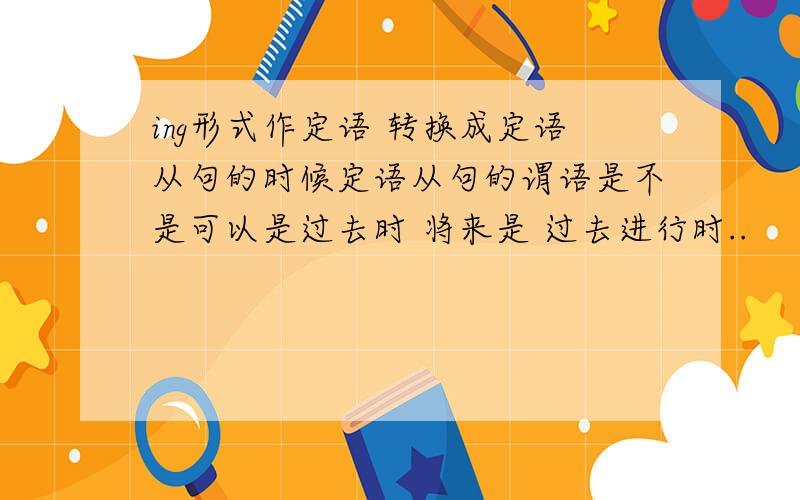 ing形式作定语 转换成定语从句的时候定语从句的谓语是不是可以是过去时 将来是 过去进行时..